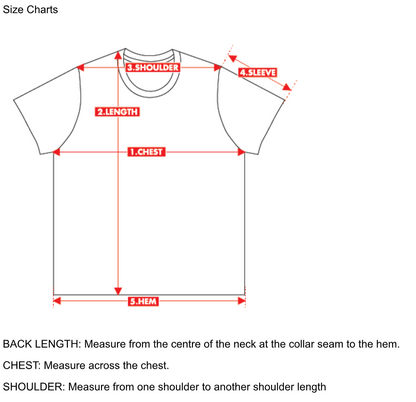 Size Charts

3.SHOULDER

4.SLEEVE

2.LENGTH

1.CHEST

5.HEM

BACK LENGTH: Measure from the centre of the neck at the collar seam to the hem.

CHEST: Measure across the chest.

SHOULDER: Measure from one shoulder to another shoulder length